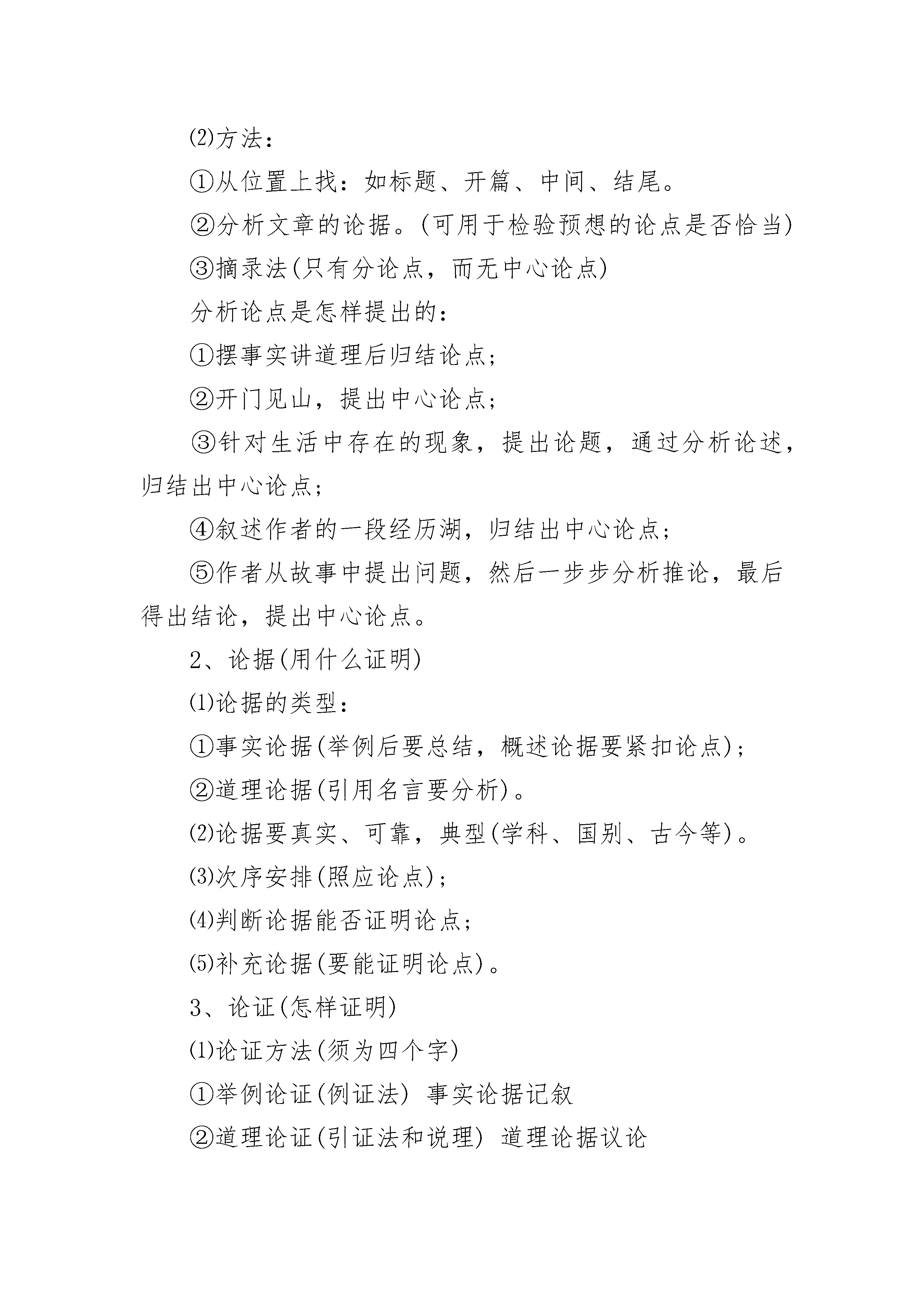 ⑵方法：

①从位置上找：如标题、开篇、中间、结尾。

②分析文章的论据。(可用于检验预想的论点是否恰当)

③摘录法(只有分论点，而无中心论点)

分析论点是怎样提出的：

①摆事实讲道理后归结论点;

②开门见山，提出中心论点;

③针对生活中存在的现象，提出论题，通过分析论述，归结出中心论点;

④叙述作者的一段经历湖，归结出中心论点;

⑤作者从故事中提出问题，然后一步步分析推论，最后得出结论，提出中心论点。

2、论据(用什么证明)

⑴论据的类型：

①事实论据(举例后要总结，概述论据要紧扣论点);

②道理论据(引用名言要分析)。

⑵论据要真实、可靠，典型(学科、国别、古今等)。

⑶次序安排(照应论点);

⑷判断论据能否证明论点;

⑸补充论据(要能证明论点)。

3、论证(怎样证明)

⑴论证方法(须为四个字)

①举例论证(例证法) 事实论据记叙

②道理论证(引证法和说理) 道理论据议论